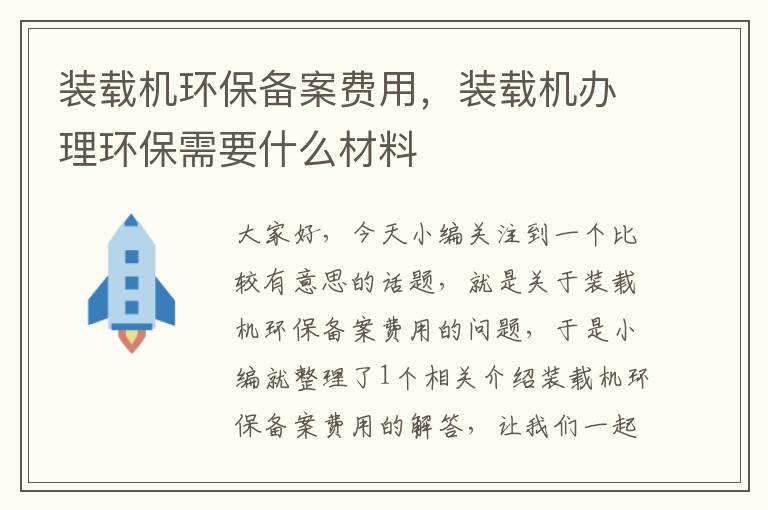 装载机环保备案费用，装载机办理环保需要什么材料

大家好，今天小编关注到一个比较有意思的话题，就是关于装载机环保备案费用的问题，于是小编就整理了1个相关介绍装载机环保备案费用的解答，让我们一起